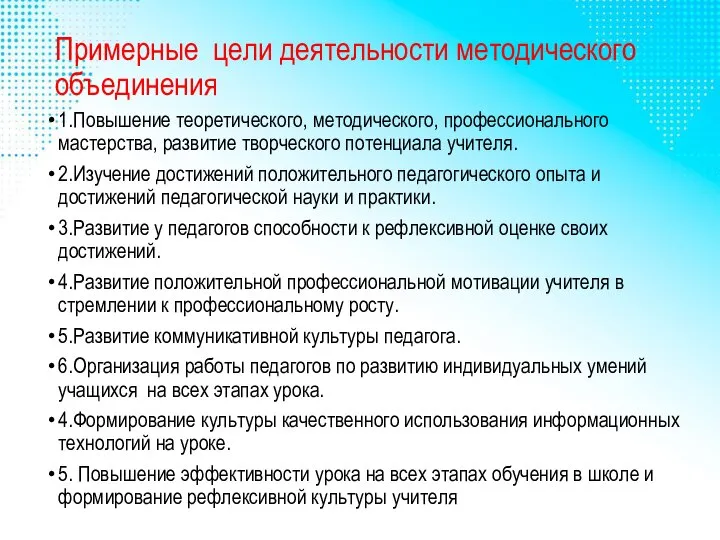 Примерные цели деятельности методического объединения

• 1.Повышение теоретического, методического, профессионального мастерства, развитие творческого потенциала учителя.

• 2.Изучение достижений положительного педагогического опыта и достижений педагогической науки и практики.

• 3.Развитие у педагогов способности к рефлексивной оценке своих достижений.

• 4.Развитие положительной профессиональной мотивации учителя в стремлении к профессиональному росту.

• 5.Развитие коммуникативной культуры педагога.

• 6.Организация работы педагогов по развитию индивидуальных умений учащихся на всех этапах урока.

• 4.Формирование культуры качественного использования информационных технологий на уроке.

• 5. Повышение эффективности урока на всех этапах обучения в школе и формирование рефлексивной культуры учителя